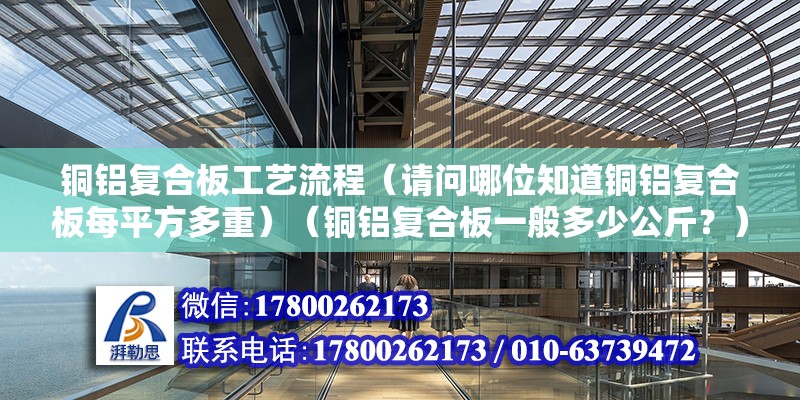 铜铝复合板工艺流程（请问哪位知道铜铝复合板每平方多重）（铜铝复合板一般多少公斤？）

湃勒思

微信:17800262173

联系电话:17800262173 / 010-63739472